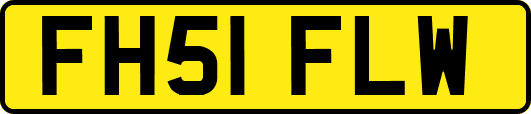 FH51 FLW